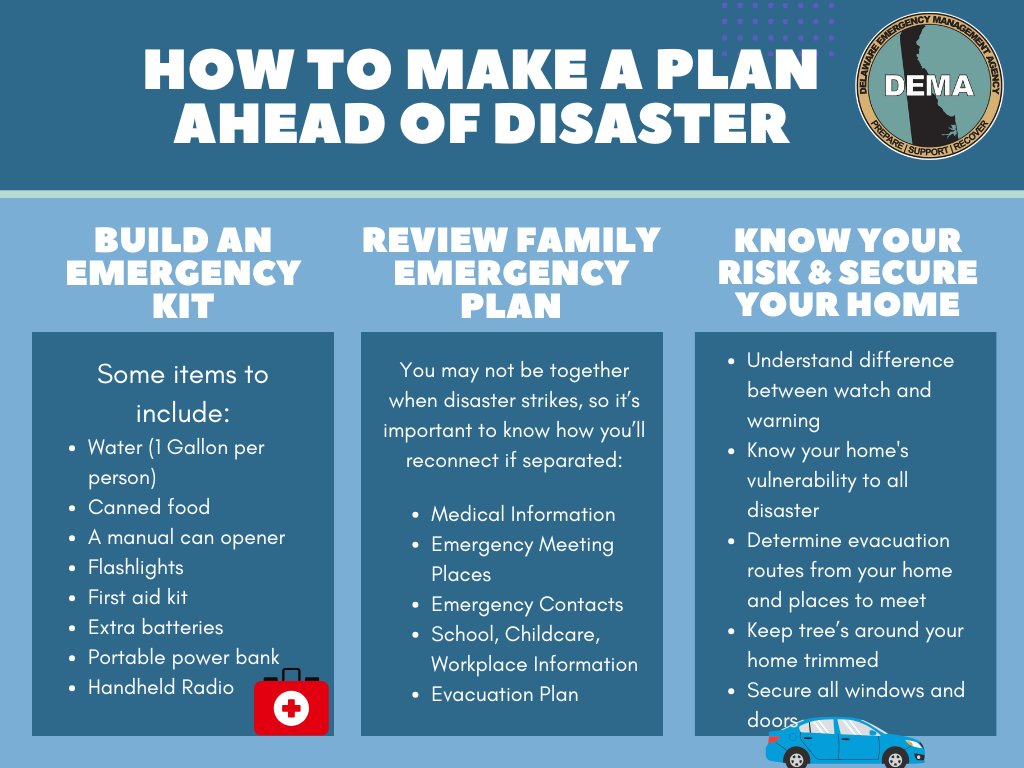 HOW TO MAKE A PLAN AHEAD OF DISASTER

DELAWARE EMERGENCY MANAGEMENT AGENCY
DEMA
PREPARE | SUPPORT | RECOVER

BUILD AN EMERGENCY KIT

Some items to include:
- Water (1 Gallon per person)
- Canned food
- A manual can opener
- Flashlights
- First aid kit
- Extra batteries
- Portable power bank
- Handheld Radio

REVIEW FAMILY EMERGENCY PLAN

You may not be together when disaster strikes, so it's important to know how you'll reconnect if separated:

- Medical Information
- Emergency Meeting Places
- Emergency Contacts
- School, Childcare, Workplace Information
- Evacuation Plan

KNOW YOUR RISK & SECURE YOUR HOME

- Understand difference between watch and warning
- Know your home's vulnerability to all disaster
- Determine evacuation routes from your home and places to meet
- Keep tree's around your home trimmed
- Secure all windows and doors